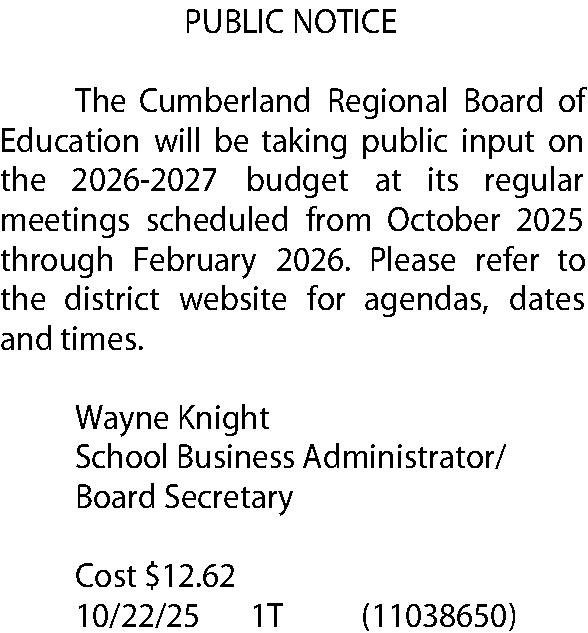 PUBLIC NOTICE

The Cumberland Regional Board of Education will be taking public input on the 2026-2027 budget at its regular meetings scheduled from October 2025 through February 2026. Please refer to the district website for agendas, dates and times.

Wayne Knight
School Business Administrator/
Board Secretary

Cost \$12.62
10/22/25 1T (11038650)